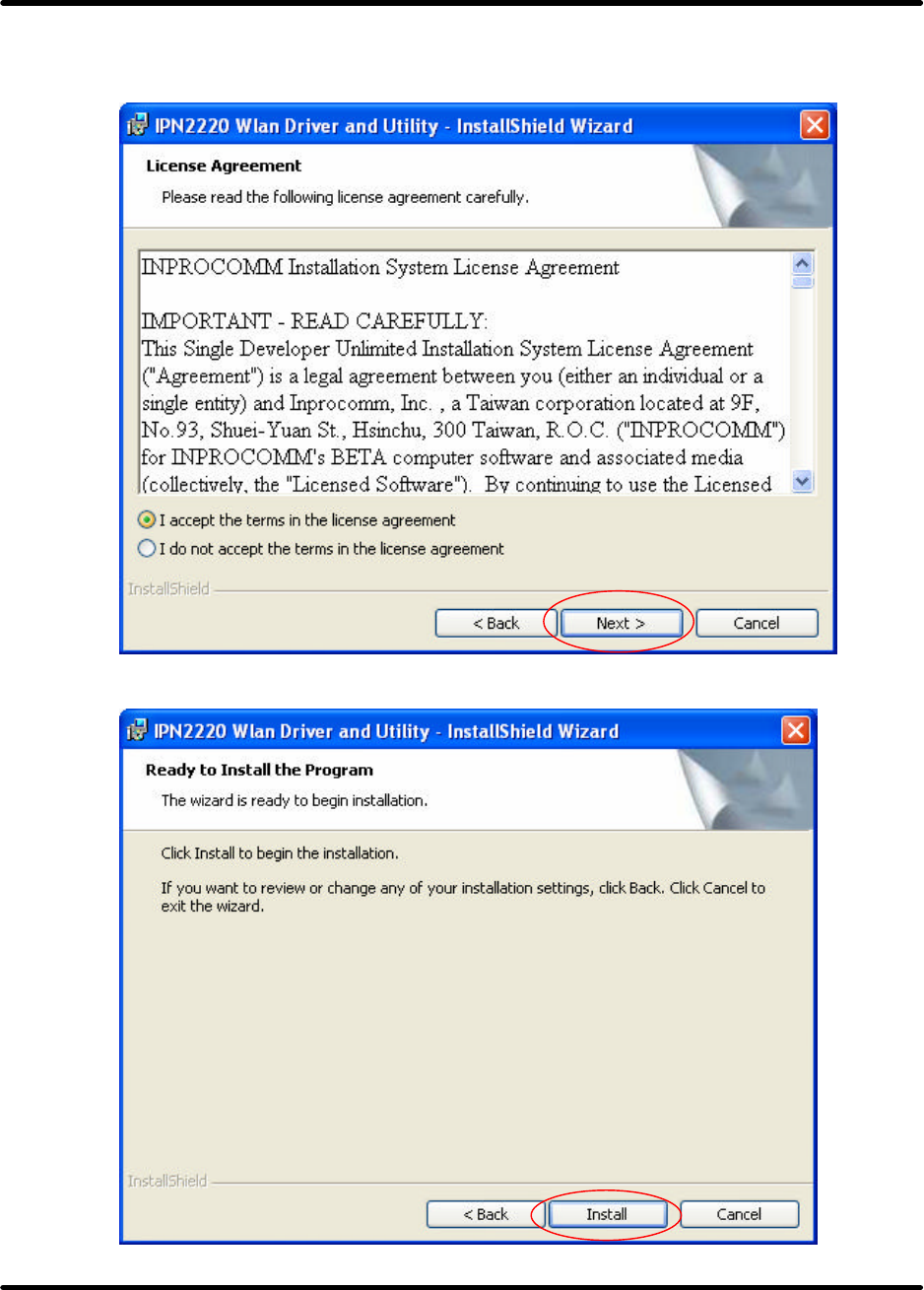 IPN2220 Wlan Driver and Utility - InstallShield Wizard

License Agreement

Please read the following license agreement carefully.

INPROCOMM Installation System License Agreement

IMPORTANT - READ CAREFULLY:
This Single Developer Unlimited Installation System License Agreement ("Agreement") is a legal agreement between you (either an individual or a single entity) and Inprocomm, Inc. , a Taiwan corporation located at 9F, No.93, Shuei-Yuan St., Hsinchu, 300 Taiwan, R.O.C. ("INPROCOMM") for INPROCOMM's BETA computer software and associated media (collectively, the "Licensed Software"). By continuing to use the Licensed

I accept the terms in the license agreement

I do not accept the terms in the license agreement

InstallShield

< Back

Next >

Cancel

IPN2220 Wlan Driver and Utility - InstallShield Wizard

Ready to Install the Program

The wizard is ready to begin installation.

Click Install to begin the installation.

If you want to review or change any of your installation settings, click Back. Click Cancel to exit the wizard.

InstallShield

< Back

Install

Cancel